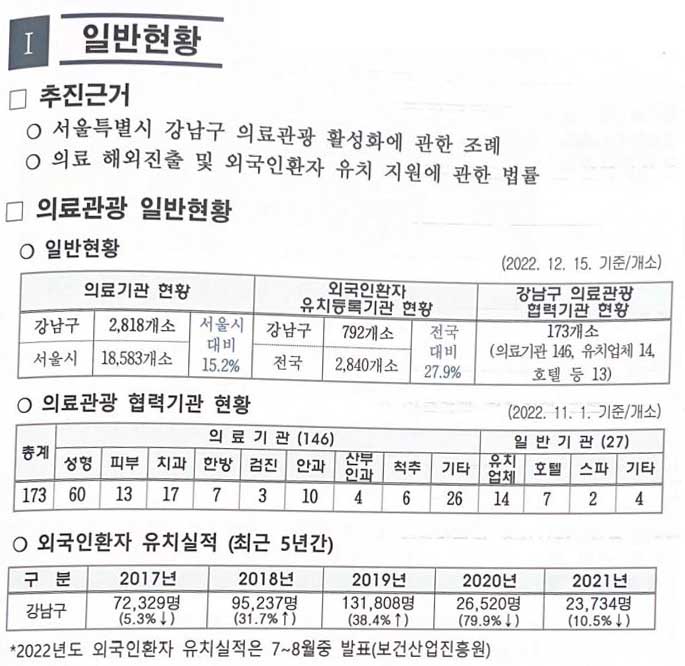 Ⅰ 일반현황

□ 추진근거

○ 서울특별시 강남구 의료관광 활성화에 관한 조례

○ 의료 해외진출 및 외국인환자 유치 지원에 관한 법률

□ 의료관광 일반현황

○ 일반현황

(2022. 12. 15. 기준/개소)

| 의료기관 현황 | | | 외국인환자 유치등록기관 현황 | | | 강남구 의료관광 협력기관 현황 |
|---|---|---|---|---|---|---|
| 강남구 | 2,818개소 | 서울시 대비 15.2% | 강남구 | 792개소 | 전국 대비 27.9% | 173개소 (의료기관 146, 유치업체 14, 호텔 등 13) |
| 서울시 | 18,583개소 | | 전국 | 2,840개소 | | |

○ 의료관광 협력기관 현황

(2022. 11. 1. 기준/개소)

| 총계 | 의 료 기 관 (146) | | | | | | | | | 일 반 기 관 (27) | | | |
|---|---|---|---|---|---|---|---|---|---|---|---|---|---|
| | 성형 | 피부 | 치과 | 한방 | 검진 | 안과 | 산부인과 | 척추 | 기타 | 유치업체 | 호텔 | 스파 | 기타 |
| 173 | 60 | 13 | 17 | 7 | 3 | 10 | 4 | 6 | 26 | 14 | 7 | 2 | 4 |

○ 외국인환자 유치실적 (최근 5년간)

| 구 분 | 2017년 | 2018년 | 2019년 | 2020년 | 2021년 |
|---|---|---|---|---|---|
| 강남구 | 72,329명 (5.3%↓) | 95,237명 (31.7%↑) | 131,808명 (38.4%↑) | 26,520명 (79.9%↓) | 23,734명 (10.5%↓) |

*2022년도 외국인환자 유치실적은 7~8월중 발표(보건산업진흥원)